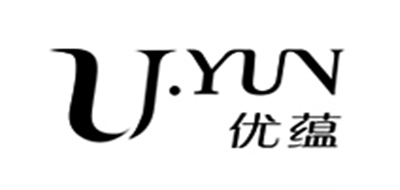 U.YUN
优蕴